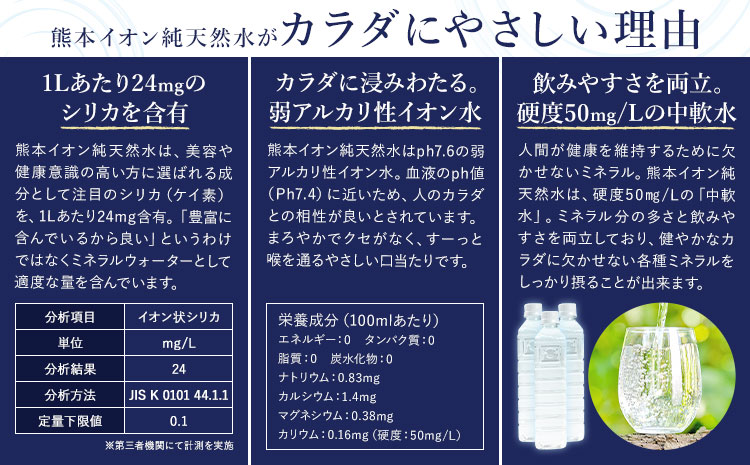 熊本イオン純天然水がカラダにやさしい理由

1Lあたり24mgのシリカを含有

熊本イオン純天然水は、美容や健康意識の高い方に選ばれる成分として注目のシリカ（ケイ素）を、1Lあたり24mg含有。「豊富に含んでいるから良い」というわけではなくミネラルウォーターとして適度な量を含んでいます。

| 分析項目 | イオン状シリカ |
|---|---|
| 単位 | mg/L |
| 分析結果 | 24 |
| 分析方法 | JIS K 0101 44.1.1 |
| 定量下限値 | 0.1 |

※第三者機関にて計測を実施

カラダに浸みわたる。弱アルカリ性イオン水

熊本イオン純天然水はph7.6の弱アルカリ性イオン水。血液のph値（Ph7.4）に近いため、人のカラダとの相性が良いとされています。まろやかでクセがなく、すーっと喉を通るやさしい口当たりです。

栄養成分（100mlあたり）
エネルギー：0　タンパク質：0
脂質：0　炭水化物：0
ナトリウム：0.83mg
カルシウム：1.4mg
マグネシウム：0.38mg
カリウム：0.16mg（硬度：50mg/L）

飲みやすさを両立。硬度50mg/Lの中軟水

人間が健康を維持するために欠かせないミネラル。熊本イオン純天然水は、硬度50mg/Lの「中軟水」。ミネラル分の多さと飲みやすさを両立しており、健やかなカラダに欠かせない各種ミネラルをしっかり摂ることが出来ます。